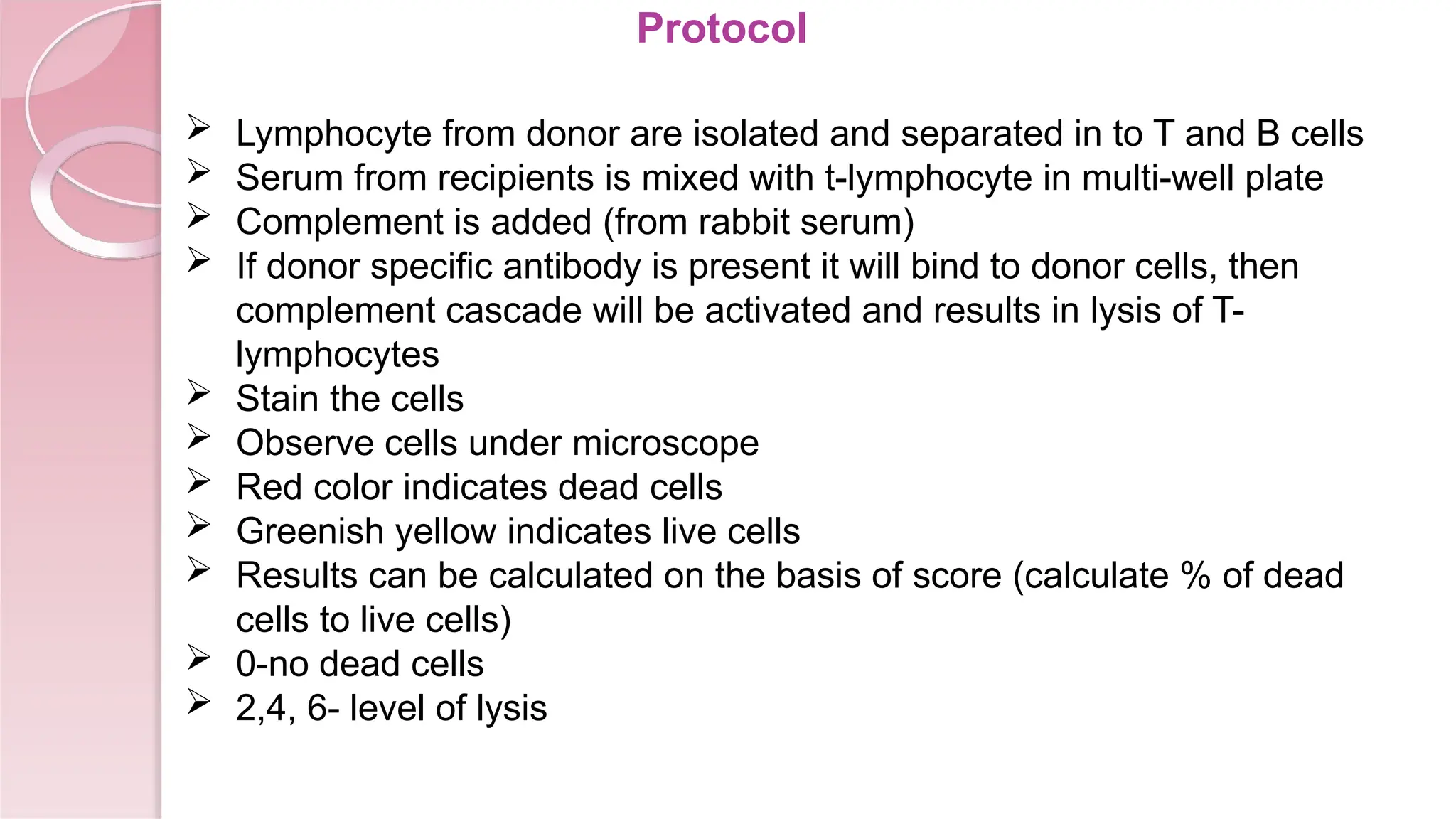 Protocol

➢ Lymphocyte from donor are isolated and separated in to T and B cells
➢ Serum from recipients is mixed with t-lymphocyte in multi-well plate
➢ Complement is added (from rabbit serum)
➢ If donor specific antibody is present it will bind to donor cells, then complement cascade will be activated and results in lysis of T-lymphocytes
➢ Stain the cells
➢ Observe cells under microscope
➢ Red color indicates dead cells
➢ Greenish yellow indicates live cells
➢ Results can be calculated on the basis of score (calculate % of dead cells to live cells)
➢ 0-no dead cells
➢ 2,4, 6- level of lysis